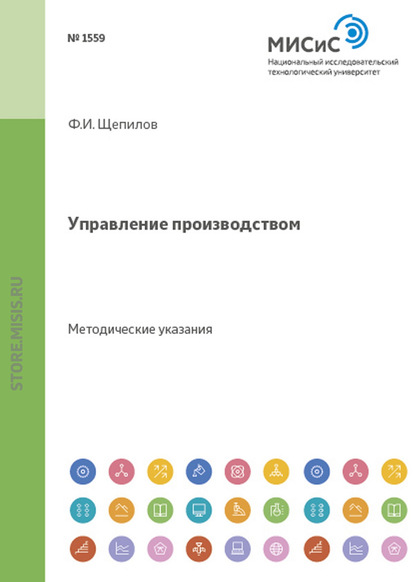 № 1559

МИСиС
Национальный исследовательский технологический университет

Ф.И. Щепилов

Управление производством

Методические указания

STORE.MISIS.RU